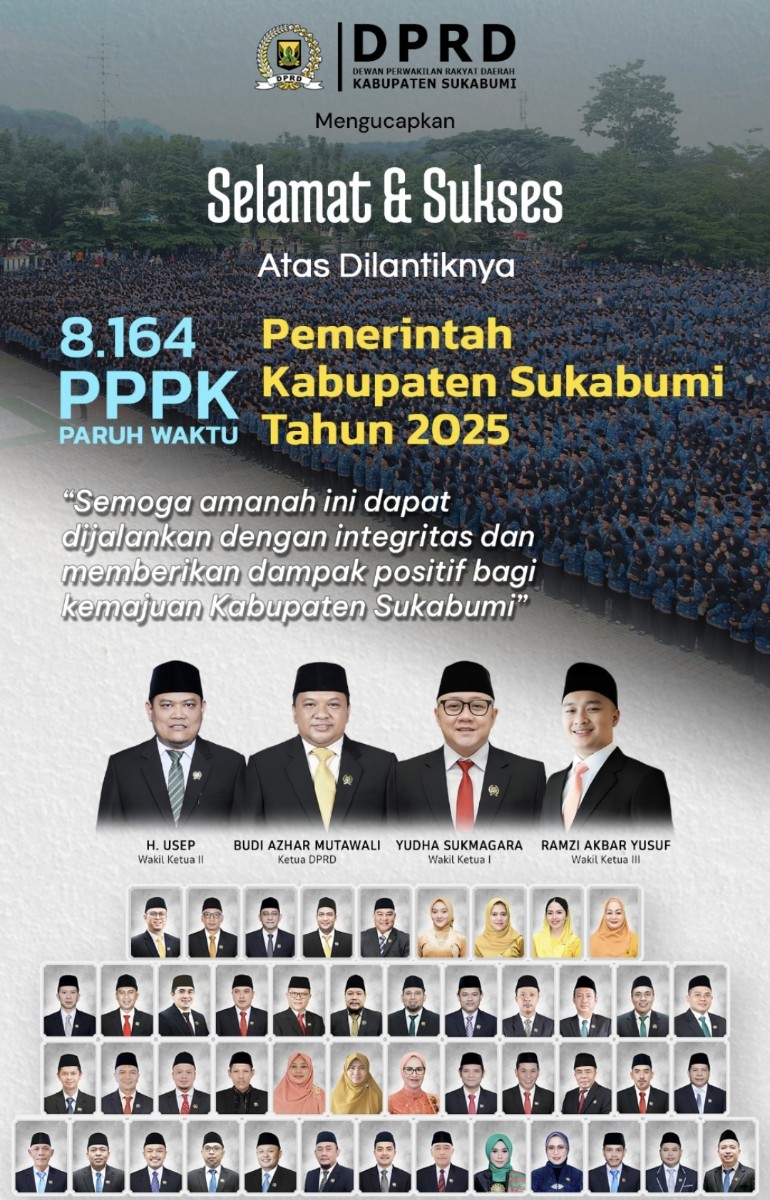 DPRD
DEWAN PERWAKILAN RAKYAT DAERAH
KABUPATEN SUKABUMI

Mengucapkan

Selamat & Sukses

Atas Dilantiknya

8.164
PPPK
PARUH WAKTU

Pemerintah
Kabupaten Sukabumi
Tahun 2025

"Semoga amanah ini dapat dijalankan dengan integritas dan memberikan dampak positif bagi kemajuan Kabupaten Sukabumi"

H. USEP
Wakil Ketua II

BUDI AZHAR MUTAWALI
Ketua DPRD

YUDHA SUKMAGARA
Wakil Ketua I

RAMZI AKBAR YUSUF
Wakil Ketua III